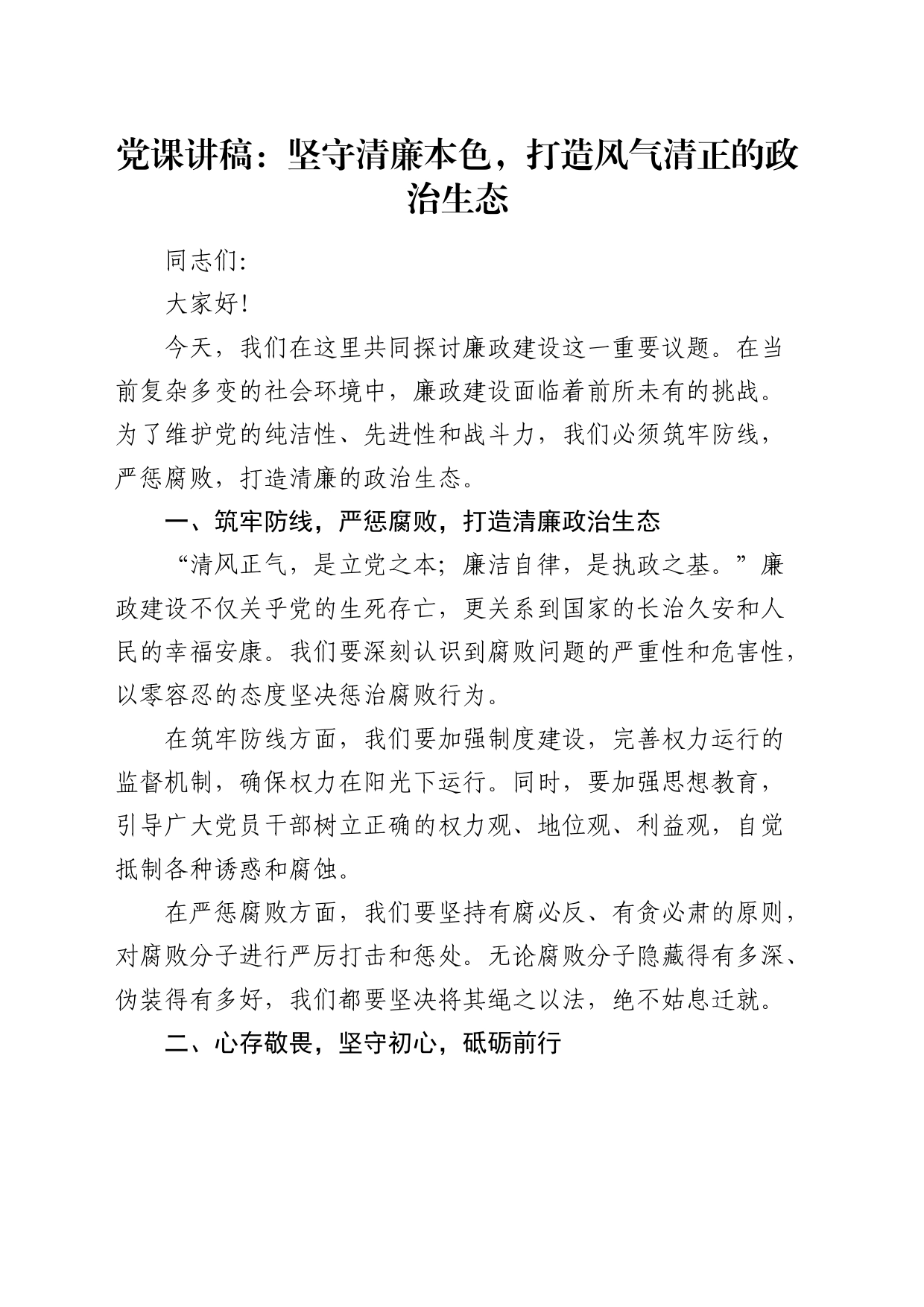 党课讲稿：坚守清廉本色，打造风气清正的政治生态

同志们:

大家好!

今天，我们在这里共同探讨廉政建设这一重要议题。在当前复杂多变的社会环境中，廉政建设面临着前所未有的挑战。为了维护党的纯洁性、先进性和战斗力，我们必须筑牢防线，严惩腐败，打造清廉的政治生态。

一、筑牢防线，严惩腐败，打造清廉政治生态

“清风正气，是立党之本；廉洁自律，是执政之基。”廉政建设不仅关乎党的生死存亡，更关系到国家的长治久安和人民的幸福安康。我们要深刻认识到腐败问题的严重性和危害性，以零容忍的态度坚决惩治腐败行为。

在筑牢防线方面，我们要加强制度建设，完善权力运行的监督机制，确保权力在阳光下运行。同时，要加强思想教育，引导广大党员干部树立正确的权力观、地位观、利益观，自觉抵制各种诱惑和腐蚀。

在严惩腐败方面，我们要坚持有腐必反、有贪必肃的原则，对腐败分子进行严厉打击和惩处。无论腐败分子隐藏得有多深、伪装得有多好，我们都要坚决将其绳之以法，绝不姑息迁就。

二、心存敬畏，坚守初心，砥砺前行